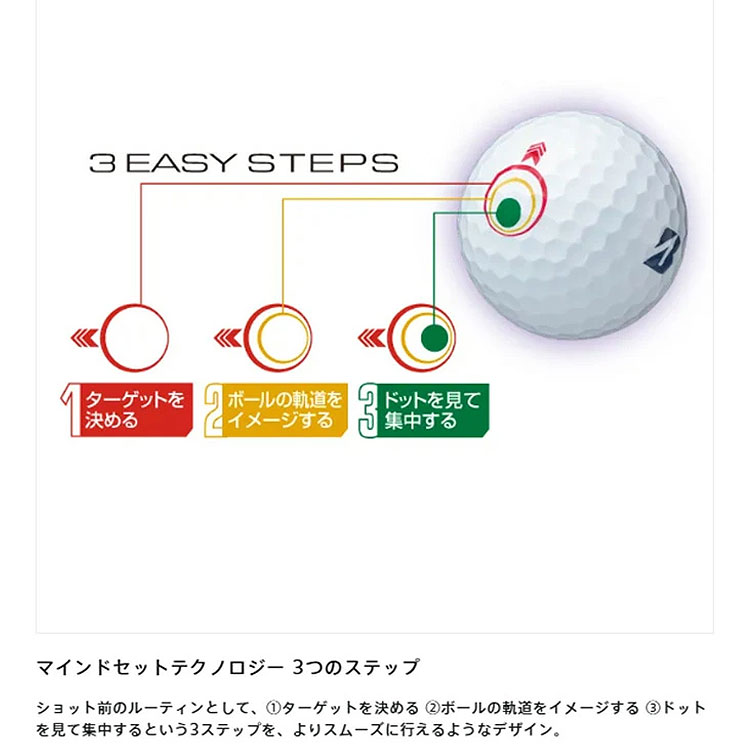 3 EASY STEPS

1 ターゲットを決める

2 ボールの軌道をイメージする

3 ドットを見て集中する

マインドセットテクノロジー 3つのステップ

ショット前のルーティンとして、①ターゲットを決める ②ボールの軌道をイメージする ③ドットを見て集中するという3ステップを、よりスムーズに行えるようなデザイン。